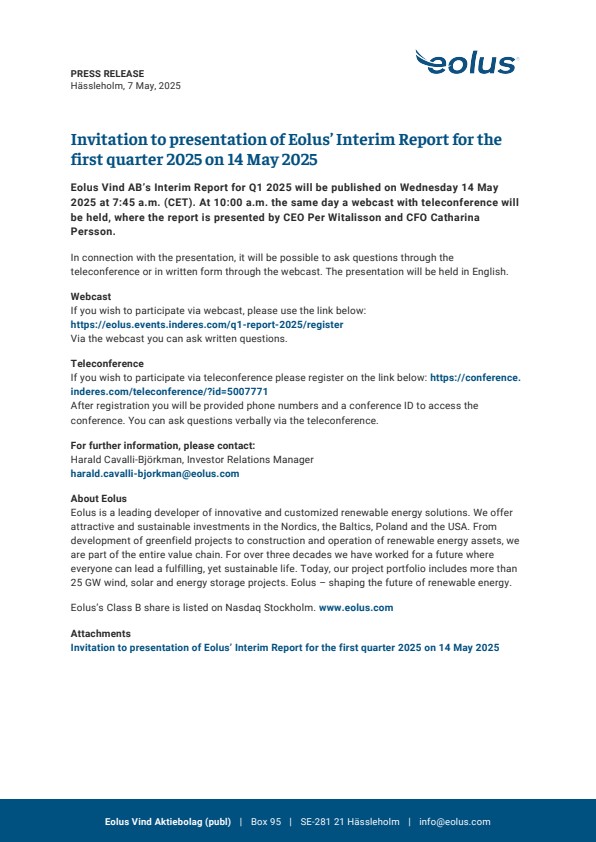 PRESS RELEASE
Hässleholm, 7 May, 2025

eolus

Invitation to presentation of Eolus' Interim Report for the first quarter 2025 on 14 May 2025

Eolus Vind AB's Interim Report for Q1 2025 will be published on Wednesday 14 May 2025 at 7:45 a.m. (CET). At 10:00 a.m. the same day a webcast with teleconference will be held, where the report is presented by CEO Per Witalisson and CFO Catharina Persson.

In connection with the presentation, it will be possible to ask questions through the teleconference or in written form through the webcast. The presentation will be held in English.

Webcast
If you wish to participate via webcast, please use the link below:
https://eolus.events.inderes.com/q1-report-2025/register
Via the webcast you can ask written questions.

Teleconference
If you wish to participate via teleconference please register on the link below: https://conference.inderes.com/teleconference/?id=5007771
After registration you will be provided phone numbers and a conference ID to access the conference. You can ask questions verbally via the teleconference.

For further information, please contact:
Harald Cavalli-Björkman, Investor Relations Manager
harald.cavalli-bjorkman@eolus.com

About Eolus
Eolus is a leading developer of innovative and customized renewable energy solutions. We offer attractive and sustainable investments in the Nordics, the Baltics, Poland and the USA. From development of greenfield projects to construction and operation of renewable energy assets, we are part of the entire value chain. For over three decades we have worked for a future where everyone can lead a fulfilling, yet sustainable life. Today, our project portfolio includes more than 25 GW wind, solar and energy storage projects. Eolus – shaping the future of renewable energy.

Eolus's Class B share is listed on Nasdaq Stockholm. www.eolus.com

Attachments
Invitation to presentation of Eolus' Interim Report for the first quarter 2025 on 14 May 2025

Eolus Vind Aktiebolag (publ) | Box 95 | SE-281 21 Hässleholm | info@eolus.com